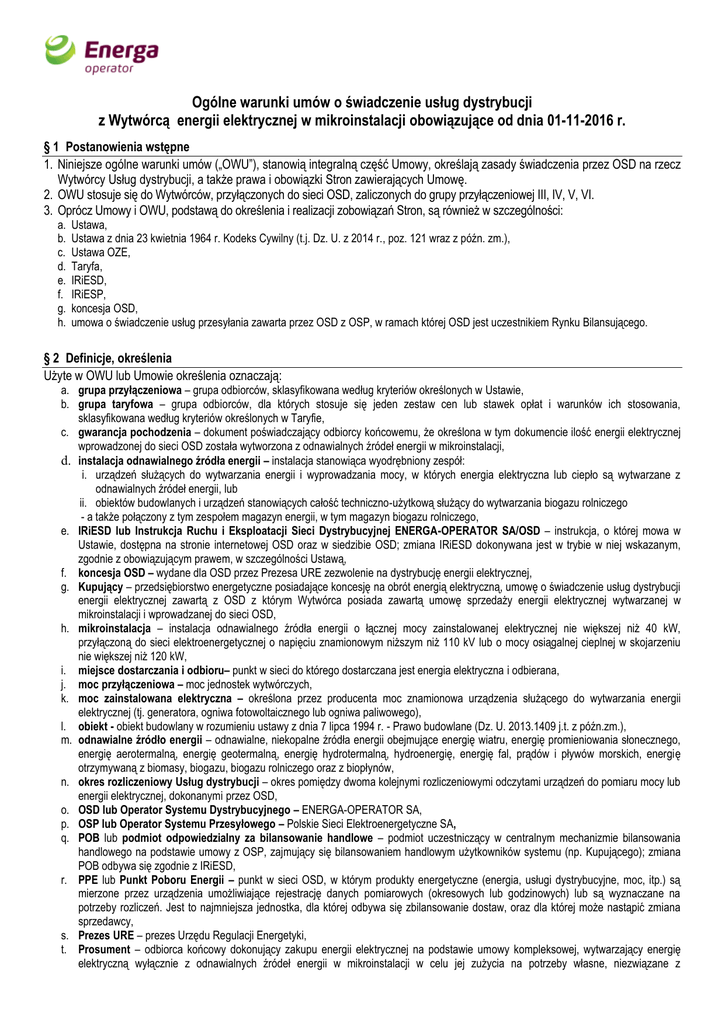 Energa
operator

Ogólne warunki umów o świadczenie usług dystrybucji
z Wytwórcą energii elektrycznej w mikroinstalacji obowiązujące od dnia 01-11-2016 r.

§ 1 Postanowienia wstępne

1. Niniejsze ogólne warunki umów („OWU"), stanowią integralną część Umowy, określają zasady świadczenia przez OSD na rzecz Wytwórcy Usług dystrybucji, a także prawa i obowiązki Stron zawierających Umowę.
2. OWU stosuje się do Wytwórców, przyłączonych do sieci OSD, zaliczonych do grupy przyłączeniowej III, IV, V, VI.
3. Oprócz Umowy i OWU, podstawą do określenia i realizacji zobowiązań Stron, są również w szczególności:
a. Ustawa,
b. Ustawa z dnia 23 kwietnia 1964 r. Kodeks Cywilny (t.j. Dz. U. z 2014 r., poz. 121 wraz z późn. zm.),
c. Ustawa OZE,
d. Taryfa,
e. IRiESD,
f. IRiESP,
g. koncesja OSD,
h. umowa o świadczenie usług przesyłania zawarta przez OSD z OSP, w ramach której OSD jest uczestnikiem Rynku Bilansującego.

§ 2 Definicje, określenia

Użyte w OWU lub Umowie określenia oznaczają:
a. grupa przyłączeniowa – grupa odbiorców, sklasyfikowana według kryteriów określonych w Ustawie,
b. grupa taryfowa – grupa odbiorców, dla których stosuje się jeden zestaw cen lub stawek opłat i warunków ich stosowania, sklasyfikowana według kryteriów określonych w Taryfie,
c. gwarancja pochodzenia – dokument poświadczający odbiorcy końcowemu, że określona w tym dokumencie ilość energii elektrycznej wprowadzonej do sieci OSD została wytworzona z odnawialnych źródeł energii w mikroinstalacji,
d. instalacja odnawialnego źródła energii – instalacja stanowiąca wyodrębniony zespół:
i. urządzeń służących do wytwarzania energii i wyprowadzania mocy, w których energia elektryczna lub ciepło są wytwarzane z odnawialnych źródeł energii, lub
ii. obiektów budowlanych i urządzeń stanowiących całość techniczno-użytkową służący do wytwarzania biogazu rolniczego
- a także połączony z tym zespołem magazyn energii, w tym magazyn biogazu rolniczego,
e. IRiESD lub Instrukcja Ruchu i Eksploatacji Sieci Dystrybucyjnej ENERGA-OPERATOR SA/OSD – instrukcja, o której mowa w Ustawie, dostępna na stronie internetowej OSD oraz w siedzibie OSD; zmiana IRiESD dokonywana jest w trybie w niej wskazanym, zgodnie z obowiązującym prawem, w szczególności Ustawą,
f. koncesja OSD – wydane dla OSD przez Prezesa URE zezwolenie na dystrybucję energii elektrycznej,
g. Kupujący – przedsiębiorstwo energetyczne posiadające koncesję na obrót energią elektryczną, umowę o świadczenie usług dystrybucji energii elektrycznej zawartą z OSD z którym Wytwórca posiada zawartą umowę sprzedaży energii elektrycznej wytwarzanej w mikroinstalacji i wprowadzanej do sieci OSD,
h. mikroinstalacja – instalacja odnawialnego źródła energii o łącznej mocy zainstalowanej elektrycznej nie większej niż 40 kW, przyłączoną do sieci elektroenergetycznej o napięciu znamionowym niższym niż 110 kV lub o mocy osiągalnej cieplnej w skojarzeniu nie większej niż 120 kW,
i. miejsce dostarczania i odbioru– punkt w sieci do którego dostarczana jest energia elektryczna i odbierana,
j. moc przyłączeniowa – moc jednostek wytwórczych,
k. moc zainstalowana elektryczna – określona przez producenta moc znamionowa urządzenia służącego do wytwarzania energii elektrycznej (tj. generatora, ogniwa fotowoltaicznego lub ogniwa paliwowego),
l. obiekt - obiekt budowlany w rozumieniu ustawy z dnia 7 lipca 1994 r. - Prawo budowlane (Dz. U. 2013.1409 j.t. z późn.zm.),
m. odnawialne źródło energii – odnawialne, niekopalne źródła energii obejmujące energię wiatru, energię promieniowania słonecznego, energię aerotermalną, energię geotermalną, energię hydrotermalną, hydroenergię, energię fal, prądów i pływów morskich, energię otrzymywaną z biomasy, biogazu, biogazu rolniczego oraz z biopłynów,
n. okres rozliczeniowy Usług dystrybucji – okres pomiędzy dwoma kolejnymi rozliczeniowymi odczytami urządzeń do pomiaru mocy lub energii elektrycznej, dokonanymi przez OSD,
o. OSD lub Operator Systemu Dystrybucyjnego – ENERGA-OPERATOR SA,
p. OSP lub Operator Systemu Przesyłowego – Polskie Sieci Elektroenergetyczne SA,
q. POB lub podmiot odpowiedzialny za bilansowanie handlowe – podmiot uczestniczący w centralnym mechanizmie bilansowania handlowego na podstawie umowy z OSP, zajmujący się bilansowaniem handlowym użytkowników systemu (np. Kupującego); zmiana POB odbywa się zgodnie z IRiESD,
r. PPE lub Punkt Poboru Energii – punkt w sieci OSD, w którym produkty energetyczne (energia, usługi dystrybucyjne, moc, itp.) są mierzone przez urządzenia umożliwiające rejestrację danych pomiarowych (okresowych lub godzinowych) lub są wyznaczane na potrzeby rozliczeń. Jest to najmniejsza jednostka, dla której odbywa się zbilansowanie dostaw, oraz dla której może nastąpić zmiana sprzedawcy,
s. Prezes URE – prezes Urzędu Regulacji Energetyki,
t. Prosument – odbiorca końcowy dokonujący zakupu energii elektrycznej na podstawie umowy kompleksowej, wytwarzający energię elektryczną wyłącznie z odnawialnych źródeł energii w mikroinstalacji w celu jej zużycia na potrzeby własne, niezwiązane z